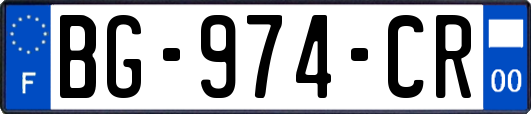 F

BG-974-CR

00